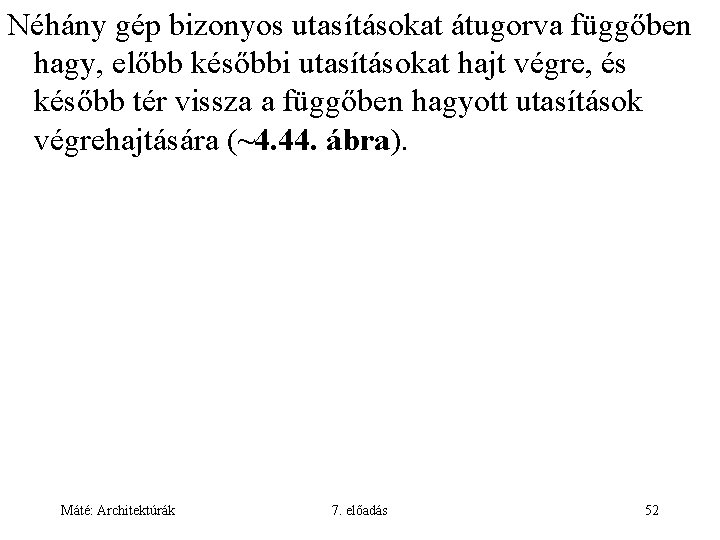 Néhány gép bizonyos utasításokat átugorva függőben hagy, előbb későbbi utasításokat hajt végre, és később tér vissza a függőben hagyott utasítások végrehajtására (~4.44. ábra).

Máté: Architektúrák

7. előadás

52